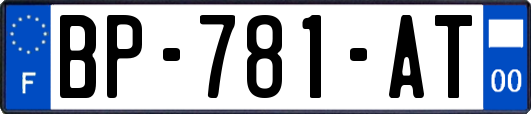 F
BP-781-AT
00